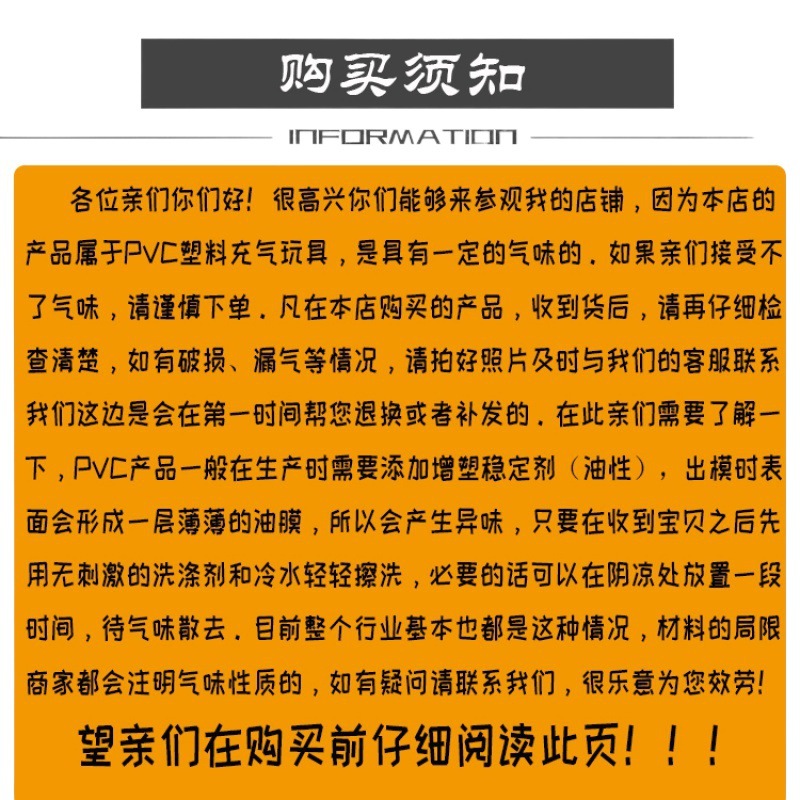 购买须知

INFORMATION

各位亲们你们好！很高兴你们能够来参观我的店铺，因为本店的产品属于PVC塑料充气玩具，是具有一定的气味的．如果亲们接受不了气味，请谨慎下单．凡在本店购买的产品，收到货后，请再仔细检查清楚，如有破损、漏气等情况，请拍好照片及时与我们的客服联系我们这边是会在第一时间帮您退换或者补发的．在此亲们需要了解一下，PVC产品一般在生产时需要添加增塑稳定剂（油性），出模时表面会形成一层薄薄的油膜，所以会产生异味，只要在收到宝贝之后先用无刺激的洗涤剂和冷水轻轻擦洗，必要的话可以在阴凉处放置一段时间，待气味散去．目前整个行业基本也都是这种情况，材料的局限商家都会注明气味性质的，如有疑问请联系我们，很乐意为您效劳！

望亲们在购买前仔细阅读此页！！！